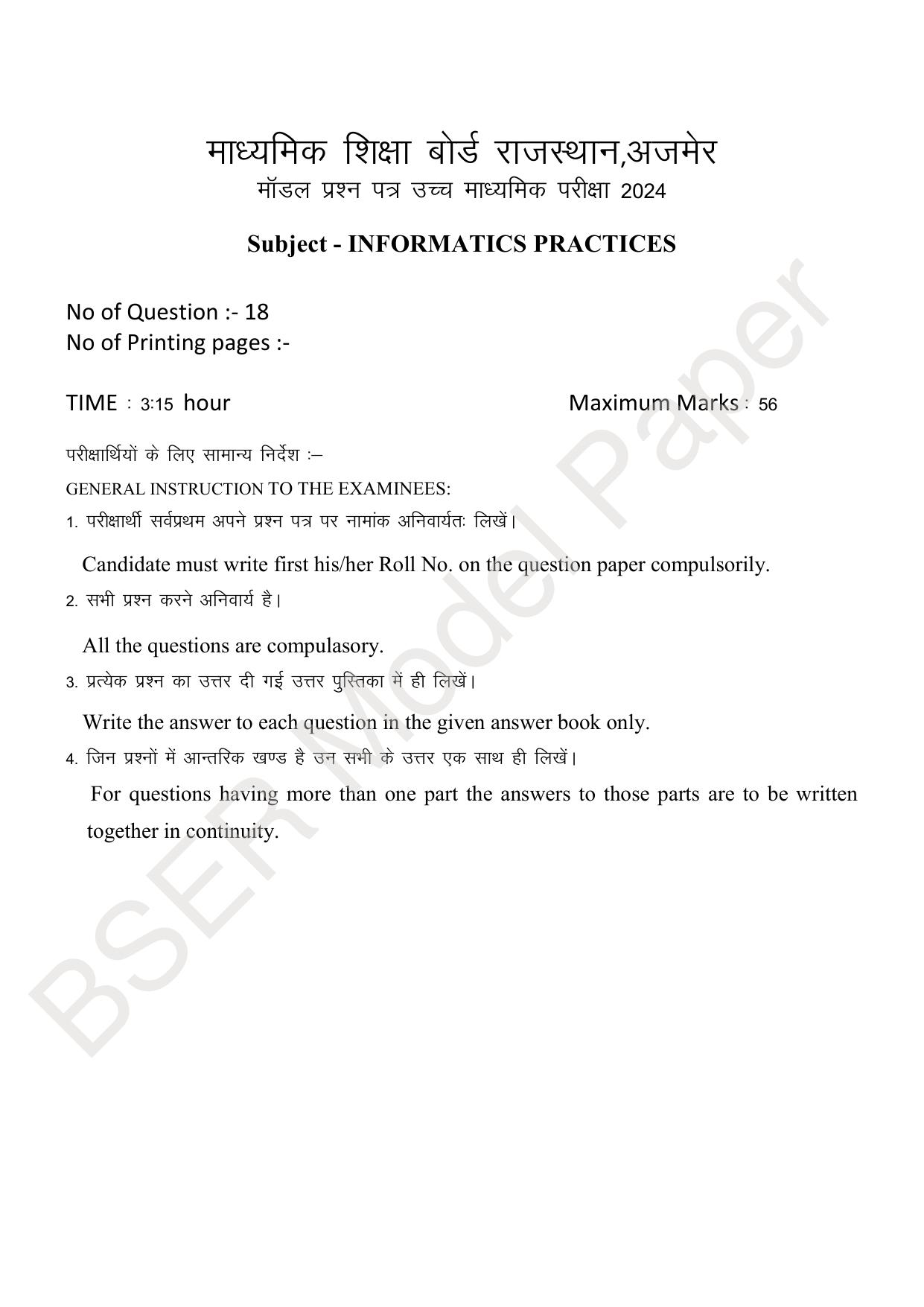 माध्यमिक शिक्षा बोर्ड राजस्थान,अजमेर
मॉडल प्रश्न पत्र उच्च माध्यमिक परीक्षा 2024

Subject - INFORMATICS PRACTICES

No of Question :- 18
No of Printing pages :-

TIME : 3:15 hour

Maximum Marks : 56

परीक्षार्थियों के लिए सामान्य निर्देश :–

GENERAL INSTRUCTION TO THE EXAMINEES:

1. परीक्षार्थी सर्वप्रथम अपने प्रश्न पत्र पर नामांक अनिवार्यतः लिखें।

Candidate must write first his/her Roll No. on the question paper compulsorily.

2. सभी प्रश्न करने अनिवार्य है।

All the questions are compulasory.

3. प्रत्येक प्रश्न का उत्तर दी गई उत्तर पुस्तिका में ही लिखें।

Write the answer to each question in the given answer book only.

4. जिन प्रश्नों में आन्तरिक खण्ड है उन सभी के उत्तर एक साथ ही लिखें।

For questions having more than one part the answers to those parts are to be written together in continuity.

BSER Model Paper